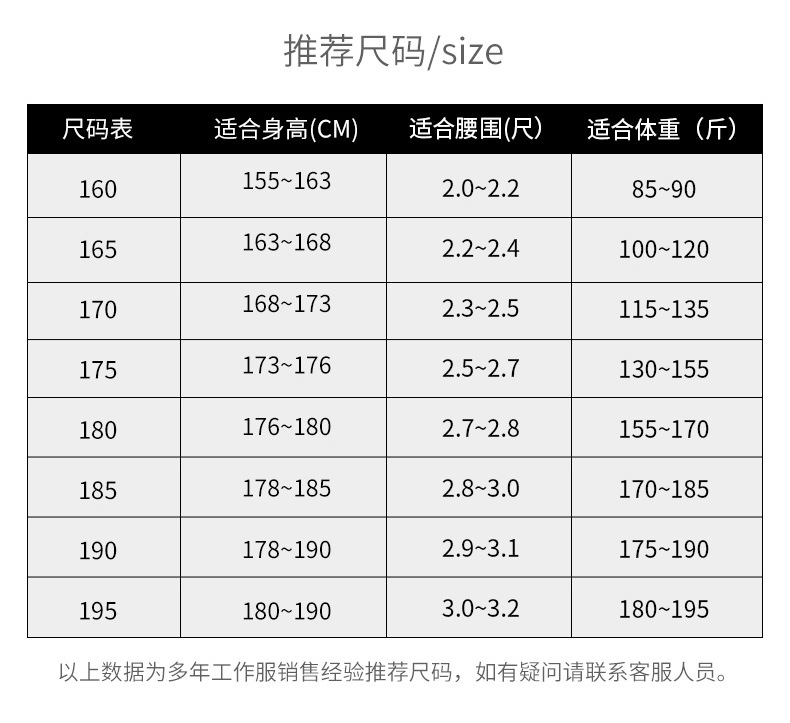 推荐尺码/size

| 尺码表 | 适合身高(CM) | 适合腰围(尺) | 适合体重（斤） |
|---|---|---|---|
| 160 | 155~163 | 2.0~2.2 | 85~90 |
| 165 | 163~168 | 2.2~2.4 | 100~120 |
| 170 | 168~173 | 2.3~2.5 | 115~135 |
| 175 | 173~176 | 2.5~2.7 | 130~155 |
| 180 | 176~180 | 2.7~2.8 | 155~170 |
| 185 | 178~185 | 2.8~3.0 | 170~185 |
| 190 | 178~190 | 2.9~3.1 | 175~190 |
| 195 | 180~190 | 3.0~3.2 | 180~195 |

以上数据为多年工作服销售经验推荐尺码，如有疑问请联系客服人员。